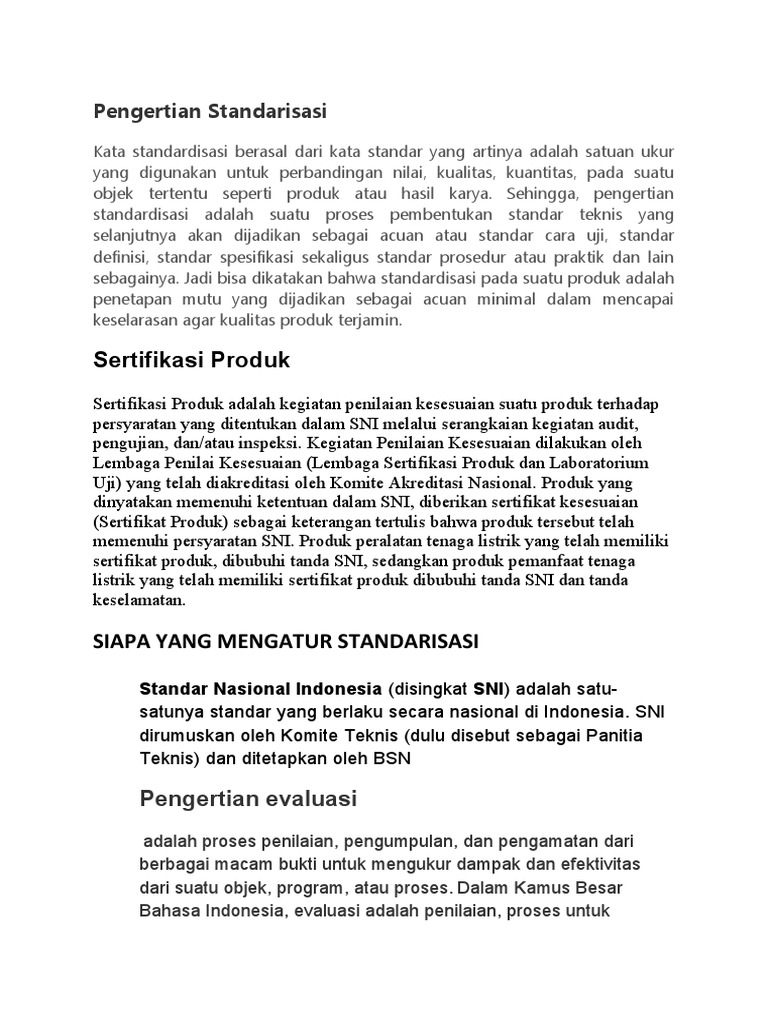 Pengertian Standarisasi

Kata standardisasi berasal dari kata standar yang artinya adalah satuan ukur yang digunakan untuk perbandingan nilai, kualitas, kuantitas, pada suatu objek tertentu seperti produk atau hasil karya. Sehingga, pengertian standardisasi adalah suatu proses pembentukan standar teknis yang selanjutnya akan dijadikan sebagai acuan atau standar cara uji, standar definisi, standar spesifikasi sekaligus standar prosedur atau praktik dan lain sebagainya. Jadi bisa dikatakan bahwa standardisasi pada suatu produk adalah penetapan mutu yang dijadikan sebagai acuan minimal dalam mencapai keselarasan agar kualitas produk terjamin.

Sertifikasi Produk

Sertifikasi Produk adalah kegiatan penilaian kesesuaian suatu produk terhadap persyaratan yang ditentukan dalam SNI melalui serangkaian kegiatan audit, pengujian, dan/atau inspeksi. Kegiatan Penilaian Kesesuaian dilakukan oleh Lembaga Penilai Kesesuaian (Lembaga Sertifikasi Produk dan Laboratorium Uji) yang telah diakreditasi oleh Komite Akreditasi Nasional. Produk yang dinyatakan memenuhi ketentuan dalam SNI, diberikan sertifikat kesesuaian (Sertifikat Produk) sebagai keterangan tertulis bahwa produk tersebut telah memenuhi persyaratan SNI. Produk peralatan tenaga listrik yang telah memiliki sertifikat produk, dibubuhi tanda SNI, sedangkan produk pemanfaat tenaga listrik yang telah memiliki sertifikat produk dibubuhi tanda SNI dan tanda keselamatan.

SIAPA YANG MENGATUR STANDARISASI

Standar Nasional Indonesia (disingkat SNI) adalah satu-satunya standar yang berlaku secara nasional di Indonesia. SNI dirumuskan oleh Komite Teknis (dulu disebut sebagai Panitia Teknis) dan ditetapkan oleh BSN

Pengertian evaluasi

adalah proses penilaian, pengumpulan, dan pengamatan dari berbagai macam bukti untuk mengukur dampak dan efektivitas dari suatu objek, program, atau proses. Dalam Kamus Besar Bahasa Indonesia, evaluasi adalah penilaian, proses untuk